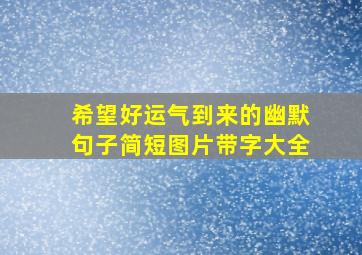 希望好运气到来的幽默句子简短图片带字大全